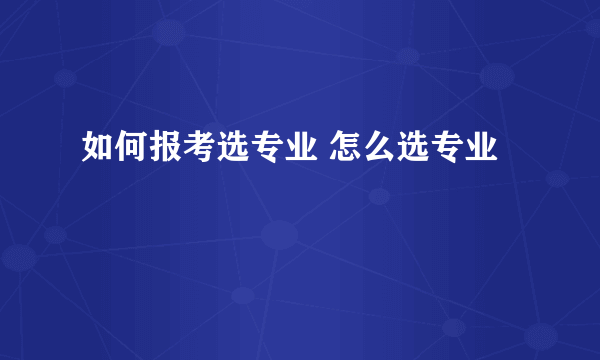 如何报考选专业 怎么选专业